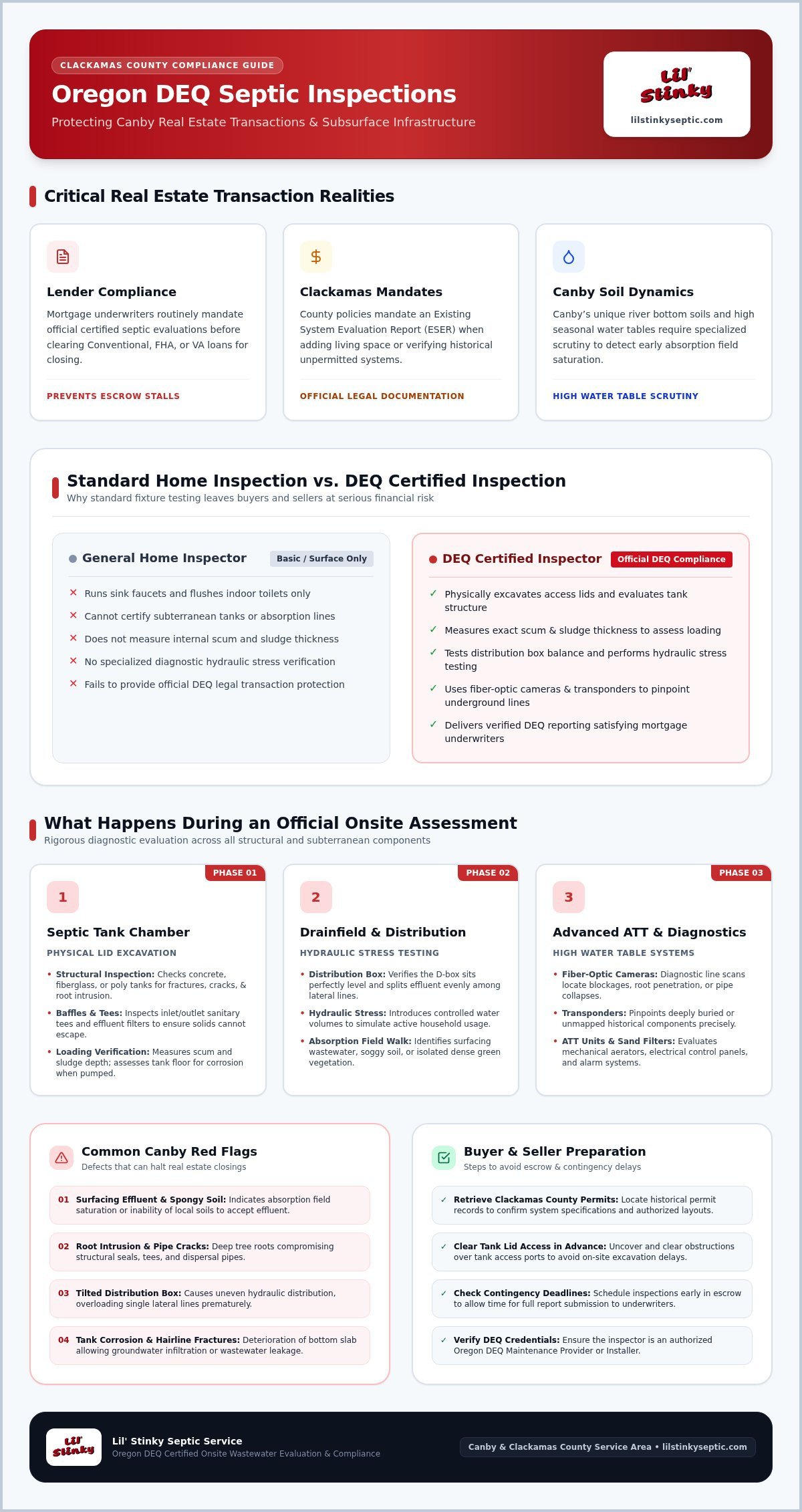 CLACKAMAS COUNTY COMPLIANCE GUIDE

Oregon DEQ Septic Inspections

Protecting Canby Real Estate Transactions & Subsurface Infrastructure

Lil' Stinky

lilstinkyseptic.com

Critical Real Estate Transaction Realities

Lender Compliance

Mortgage underwriters routinely mandate official certified septic evaluations before clearing Conventional, FHA, or VA loans for closing.

PREVENTS ESCROW STALLS

Clackamas Mandates

County policies mandate an Existing System Evaluation Report (ESER) when adding living space or verifying historical unpermitted systems.

OFFICIAL LEGAL DOCUMENTATION

Canby Soil Dynamics

Canby's unique river bottom soils and high seasonal water tables require specialized scrutiny to detect early absorption field saturation.

HIGH WATER TABLE SCRUTINY

Standard Home Inspection vs. DEQ Certified Inspection

Why standard fixture testing leaves buyers and sellers at serious financial risk

General Home Inspector

Basic / Surface Only

✕ Runs sink faucets and flushes indoor toilets only

✕ Cannot certify subterranean tanks or absorption lines

✕ Does not measure internal scum and sludge thickness

✕ No specialized diagnostic hydraulic stress verification

✕ Fails to provide official DEQ legal transaction protection

DEQ Certified Inspector

Official DEQ Compliance

✓ Physically excavates access lids and evaluates tank structure

✓ Measures exact scum & sludge thickness to assess loading

✓ Tests distribution box balance and performs hydraulic stress testing

✓ Uses fiber-optic cameras & transponders to pinpoint underground lines

✓ Delivers verified DEQ reporting satisfying mortgage underwriters

What Happens During an Official Onsite Assessment

Rigorous diagnostic evaluation across all structural and subterranean components

PHASE 01

1

Septic Tank Chamber

PHYSICAL LID EXCAVATION

• Structural Inspection: Checks concrete, fiberglass, or poly tanks for fractures, cracks, & root intrusion.

• Baffles & Tees: Inspects inlet/outlet sanitary tees and effluent filters to ensure solids cannot escape.

• Loading Verification: Measures scum and sludge depth; assesses tank floor for corrosion when pumped.

PHASE 02

2

Drainfield & Distribution

HYDRAULIC STRESS TESTING

• Distribution Box: Verifies the D-box sits perfectly level and splits effluent evenly among lateral lines.

• Hydraulic Stress: Introduces controlled water volumes to simulate active household usage.

• Absorption Field Walk: Identifies surfacing wastewater, soggy soil, or isolated dense green vegetation.

PHASE 03

3

Advanced ATT & Diagnostics

HIGH WATER TABLE SYSTEMS

• Fiber-Optic Cameras: Diagnostic line scans locate blockages, root penetration, or pipe collapses.

• Transponders: Pinpoints deeply buried or unmapped historical components precisely.

• ATT Units & Sand Filters: Evaluates mechanical aerators, electrical control panels, and alarm systems.

Common Canby Red Flags

Defects that can halt real estate closings

01 Surfacing Effluent & Spongy Soil: Indicates absorption field saturation or inability of local soils to accept effluent.

02 Root Intrusion & Pipe Cracks: Deep tree roots compromising structural seals, tees, and dispersal pipes.

03 Tilted Distribution Box: Causes uneven hydraulic distribution, overloading single lateral lines prematurely.

04 Tank Corrosion & Hairline Fractures: Deterioration of bottom slab allowing groundwater infiltration or wastewater leakage.

Buyer & Seller Preparation

Steps to avoid escrow & contingency delays

✓ Retrieve Clackamas County Permits: Locate historical permit records to confirm system specifications and authorized layouts.

✓ Clear Tank Lid Access in Advance: Uncover and clear obstructions over tank access ports to avoid on-site excavation delays.

✓ Check Contingency Deadlines: Schedule inspections early in escrow to allow time for full report submission to underwriters.

✓ Verify DEQ Credentials: Ensure the inspector is an authorized Oregon DEQ Maintenance Provider or Installer.

Lil' Stinky

Lil' Stinky Septic Service

Oregon DEQ Certified Onsite Wastewater Evaluation & Compliance

Canby & Clackamas County Service Area • lilstinkyseptic.com